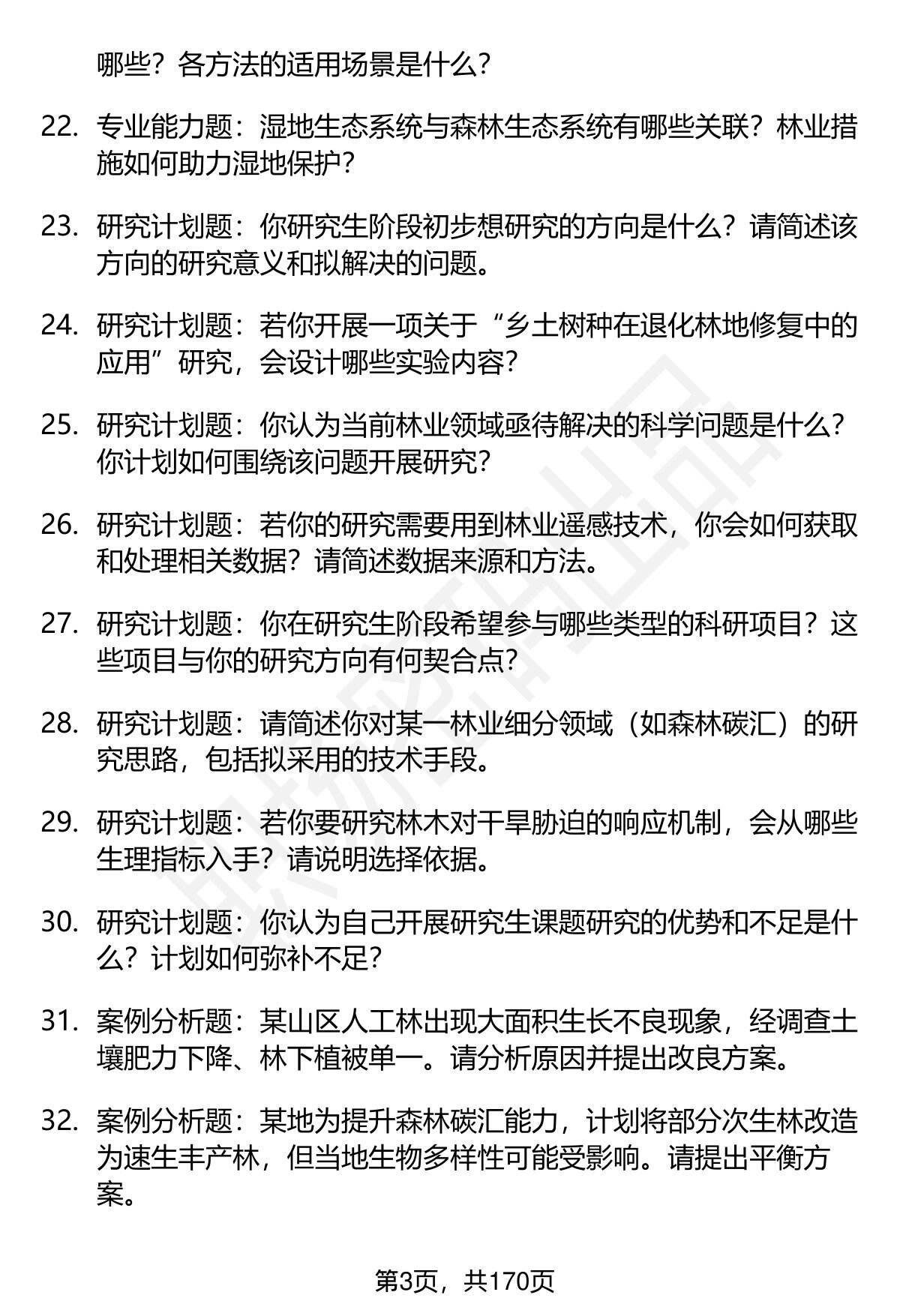 哪些？各方法的适用场景是什么？

22. 专业能力题：湿地生态系统与森林生态系统有哪些关联？林业措施如何助力湿地保护？

23. 研究计划题：你研究生阶段初步想研究的方向是什么？请简述该方向的研究意义和拟解决的问题。

24. 研究计划题：若你开展一项关于“乡土树种在退化林地修复中的应用”研究，会设计哪些实验内容？

25. 研究计划题：你认为当前林业领域亟待解决的科学问题是什么？你计划如何围绕该问题开展研究？

26. 研究计划题：若你的研究需要用到林业遥感技术，你会如何获取和处理相关数据？请简述数据来源和方法。

27. 研究计划题：你在研究生阶段希望参与哪些类型的科研项目？这些项目与你的研究方向有何契合点？

28. 研究计划题：请简述你对某一林业细分领域（如森林碳汇）的研究思路，包括拟采用的技术手段。

29. 研究计划题：若你要研究林木对干旱胁迫的响应机制，会从哪些生理指标入手？请说明选择依据。

30. 研究计划题：你认为自己开展研究生课题研究的优势和不足是什么？计划如何弥补不足？

31. 案例分析题：某山区人工林出现大面积生长不良现象，经调查土壤肥力下降、林下植被单一。请分析原因并提出改良方案。

32. 案例分析题：某地为提升森林碳汇能力，计划将部分次生林改造为速生丰产林，但当地生物多样性可能受影响。请提出平衡方案。

第3页，共170页